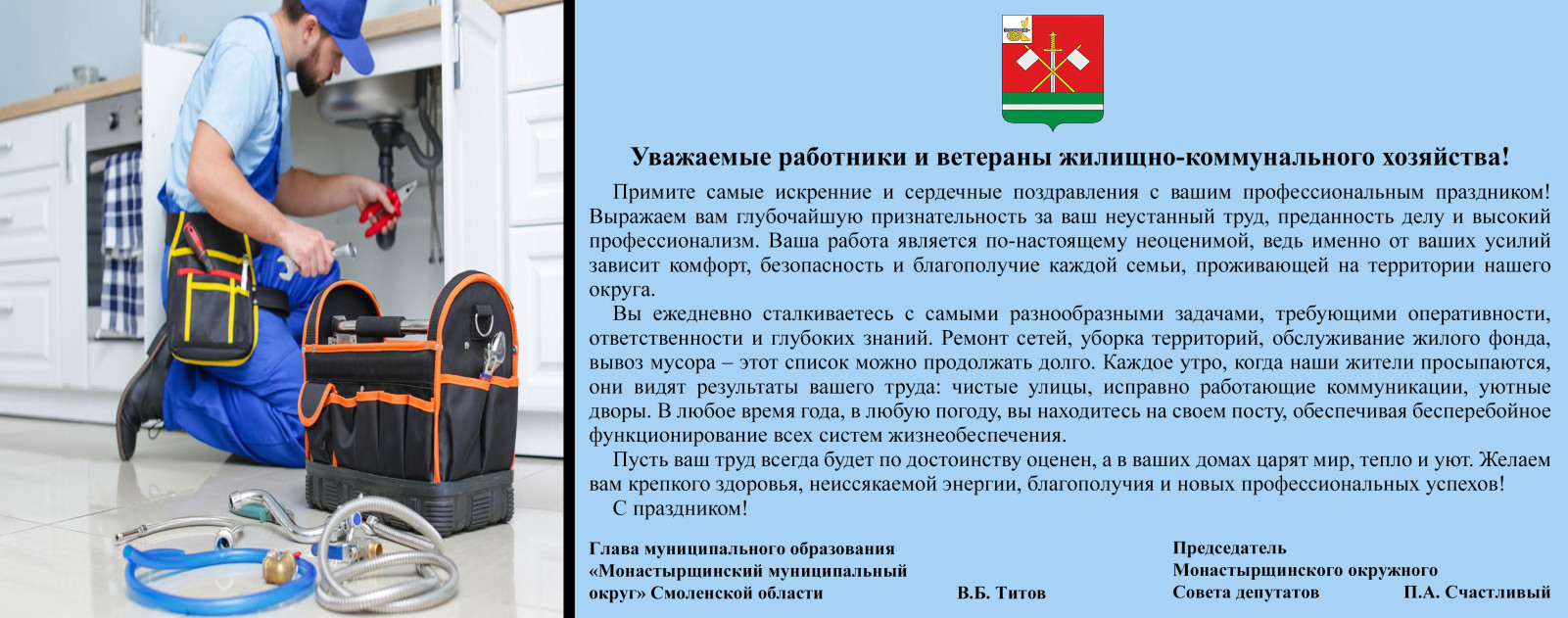 Уважаемые работники и ветераны жилищно-коммунального хозяйства!

Примите самые искренние и сердечные поздравления с вашим профессиональным праздником! Выражаем вам глубочайшую признательность за ваш неустанный труд, преданность делу и высокий профессионализм. Ваша работа является по-настоящему неоценимой, ведь именно от ваших усилий зависит комфорт, безопасность и благополучие каждой семьи, проживающей на территории нашего округа.

Вы ежедневно сталкиваетесь с самыми разнообразными задачами, требующими оперативности, ответственности и глубоких знаний. Ремонт сетей, уборка территорий, обслуживание жилого фонда, вывоз мусора – этот список можно продолжать долго. Каждое утро, когда наши жители просыпаются, они видят результаты вашего труда: чистые улицы, исправно работающие коммуникации, уютные дворы. В любое время года, в любую погоду, вы находитесь на своем посту, обеспечивая бесперебойное функционирование всех систем жизнеобеспечения.

Пусть ваш труд всегда будет по достоинству оценен, а в ваших домах царят мир, тепло и уют. Желаем вам крепкого здоровья, неиссякаемой энергии, благополучия и новых профессиональных успехов!

С праздником!

Глава муниципального образования
«Монастырщинский муниципальный
округ» Смоленской области В.Б. Титов

Председатель
Монастырщинского окружного
Совета депутатов П.А. Счастливый